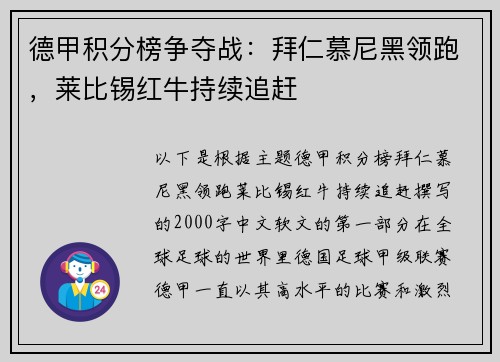 德甲积分榜争夺战：拜仁慕尼黑领跑，莱比锡红牛持续追赶

以下是根据主题德甲积分榜拜仁慕尼黑领跑莱比锡红牛持续追赶撰写的2000字中文软文的第一部分在全球足球的世界里德国足球甲级联赛德甲一直以其高水平的比赛和激烈

24